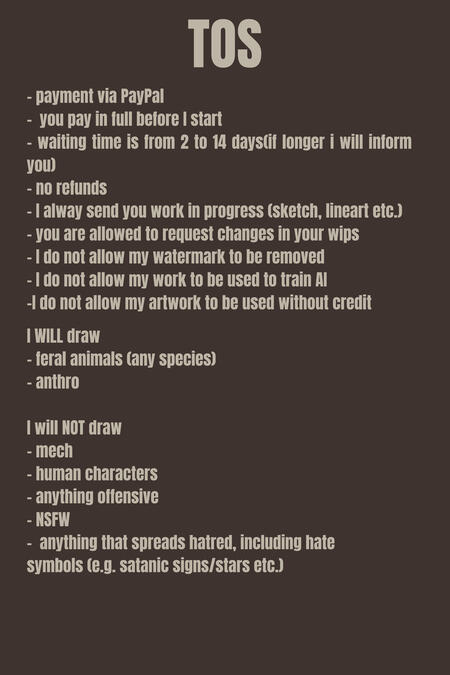 TOS

- payment via PayPal
- you pay in full before I start
- waiting time is from 2 to 14 days(if longer i will inform you)
- no refunds
- I alway send you work in progress (sketch, lineart etc.)
- you are allowed to request changes in your wips
- I do not allow my watermark to be removed
- I do not allow my work to be used to train AI
-I do not allow my artwork to be used without credit

I WILL draw
- feral animals (any species)
- anthro

I will NOT draw
- mech
- human characters
- anything offensive
- NSFW
- anything that spreads hatred, including hate symbols (e.g. satanic signs/stars etc.)